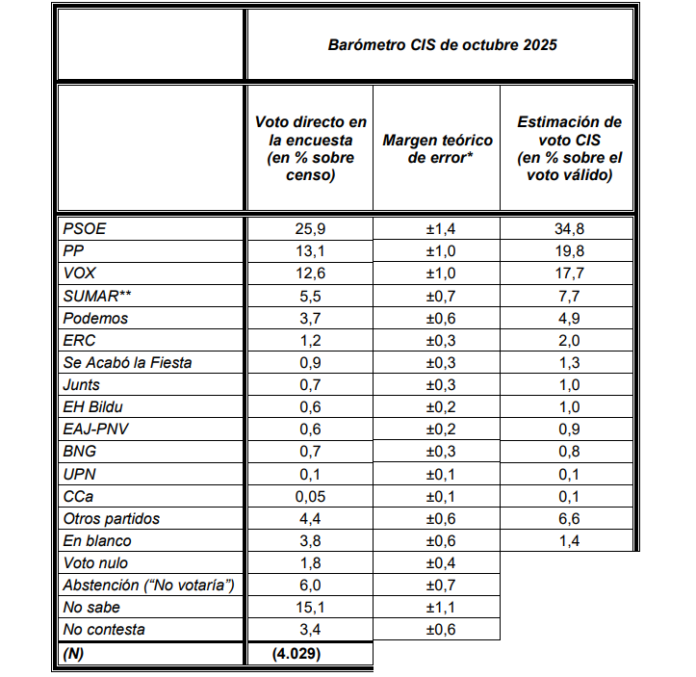 Barómetro CIS de octubre 2025

| | Voto directo en la encuesta (en % sobre censo) | Margen teórico de error* | Estimación de voto CIS (en % sobre el voto válido) |
|---|---|---|---|
| PSOE | 25,9 | ±1,4 | 34,8 |
| PP | 13,1 | ±1,0 | 19,8 |
| VOX | 12,6 | ±1,0 | 17,7 |
| SUMAR** | 5,5 | ±0,7 | 7,7 |
| Podemos | 3,7 | ±0,6 | 4,9 |
| ERC | 1,2 | ±0,3 | 2,0 |
| Se Acabó la Fiesta | 0,9 | ±0,3 | 1,3 |
| Junts | 0,7 | ±0,3 | 1,0 |
| EH Bildu | 0,6 | ±0,2 | 1,0 |
| EAJ-PNV | 0,6 | ±0,2 | 0,9 |
| BNG | 0,7 | ±0,3 | 0,8 |
| UPN | 0,1 | ±0,1 | 0,1 |
| CCa | 0,05 | ±0,1 | 0,1 |
| Otros partidos | 4,4 | ±0,6 | 6,6 |
| En blanco | 3,8 | ±0,6 | 1,4 |
| Voto nulo | 1,8 | ±0,4 | |
| Abstención (“No votaría”) | 6,0 | ±0,7 | |
| No sabe | 15,1 | ±1,1 | |
| No contesta | 3,4 | ±0,6 | |
| (N) | (4.029) | | |